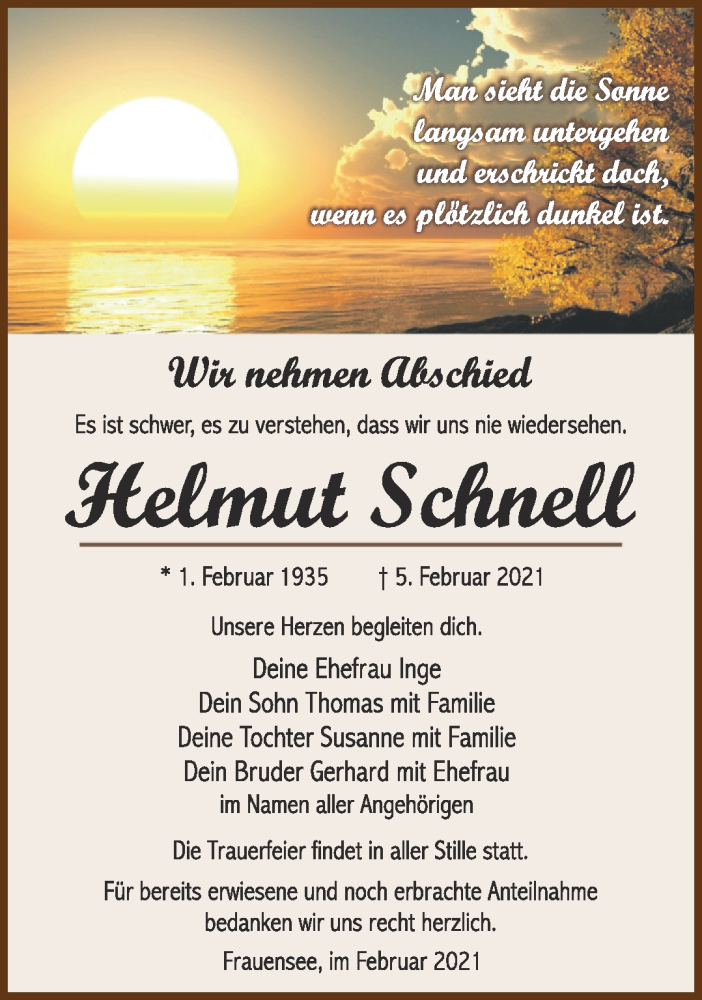 Man sieht die Sonne langsam untergehen und erschrickt doch, wenn es plötzlich dunkel ist.

Wir nehmen Abschied

Es ist schwer, es zu verstehen, dass wir uns nie wiedersehen.

Helmut Schnell

* 1. Februar 1935 † 5. Februar 2021

Unsere Herzen begleiten dich.

Deine Ehefrau Inge
Dein Sohn Thomas mit Familie
Deine Tochter Susanne mit Familie
Dein Bruder Gerhard mit Ehefrau
im Namen aller Angehörigen

Die Trauerfeier findet in aller Stille statt.

Für bereits erwiesene und noch erbrachte Anteilnahme bedanken wir uns recht herzlich.

Frauensee, im Februar 2021